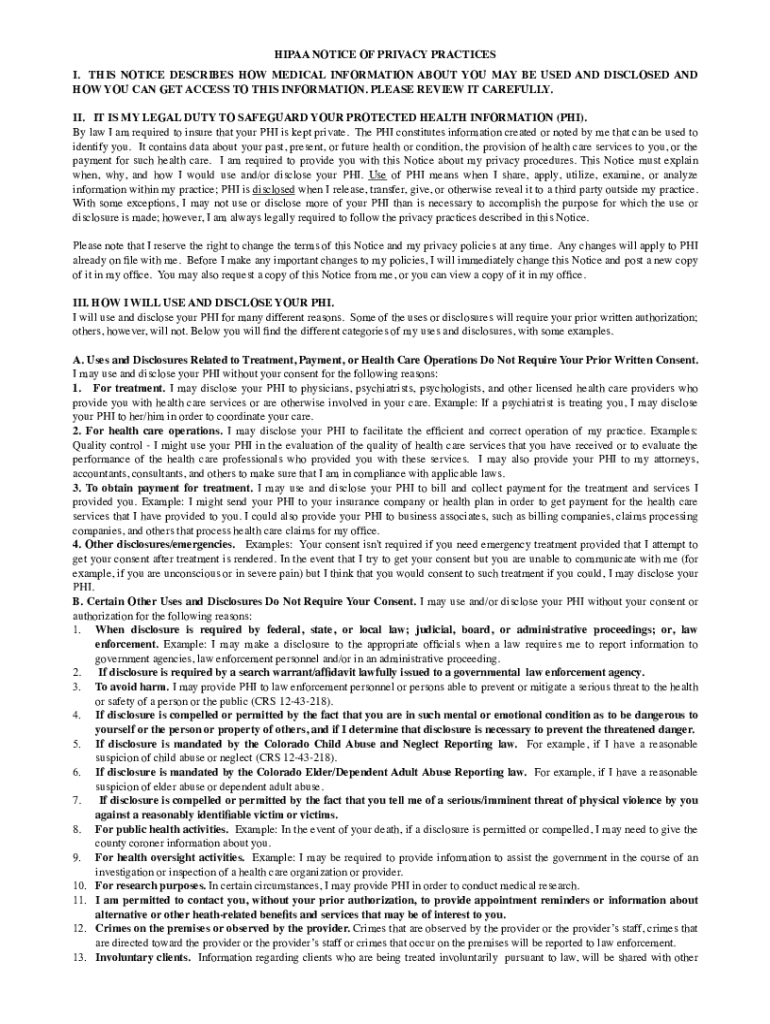 HIPAA NOTICE OF PRIVACY PRACTICES

I. THIS NOTICE DESCRIBES HOW MEDICAL INFORMATION ABOUT YOU MAY BE USED AND DISCLOSED AND HOW YOU CAN GET ACCESS TO THIS INFORMATION. PLEASE REVIEW IT CAREFULLY.

II. IT IS MY LEGAL DUTY TO SAFEGUARD YOUR PROTECTED HEALTH INFORMATION (PHI).
By law I am required to insure that your PHI is kept private. The PHI constitutes information created or noted by me that can be used to identify you. It contains data about your past, present, or future health or condition, the provision of health care services to you, or the payment for such health care. I am required to provide you with this Notice about my privacy procedures. This Notice must explain when, why, and how I would use and/or disclose your PHI. Use of PHI means when I share, apply, utilize, examine, or analyze information within my practice; PHI is disclosed when I release, transfer, give, or otherwise reveal it to a third party outside my practice. With some exceptions, I may not use or disclose more of your PHI than is necessary to accomplish the purpose for which the use or disclosure is made; however, I am always legally required to follow the privacy practices described in this Notice.

Please note that I reserve the right to change the terms of this Notice and my privacy policies at any time. Any changes will apply to PHI already on file with me. Before I make any important changes to my policies, I will immediately change this Notice and post a new copy of it in my office. You may also request a copy of this Notice from me, or you can view a copy of it in my office.

III. HOW I WILL USE AND DISCLOSE YOUR PHI.
I will use and disclose your PHI for many different reasons. Some of the uses or disclosures will require your prior written authorization; others, however, will not. Below you will find the different categories of my uses and disclosures, with some examples.

A. Uses and Disclosures Related to Treatment, Payment, or Health Care Operations Do Not Require Your Prior Written Consent. I may use and disclose your PHI without your consent for the following reasons:
1. For treatment. I may disclose your PHI to physicians, psychiatrists, psychologists, and other licensed health care providers who provide you with health care services or are otherwise involved in your care. Example: If a psychiatrist is treating you, I may disclose your PHI to her/him in order to coordinate your care.
2. For health care operations. I may disclose your PHI to facilitate the efficient and correct operation of my practice. Examples: Quality control - I might use your PHI in the evaluation of the quality of health care services that you have received or to evaluate the performance of the health care professionals who provided you with these services. I may also provide your PHI to my attorneys, accountants, consultants, and others to make sure that I am in compliance with applicable laws.
3. To obtain payment for treatment. I may use and disclose your PHI to bill and collect payment for the treatment and services I provided you. Example: I might send your PHI to your insurance company or health plan in order to get payment for the health care services that I have provided to you. I could also provide your PHI to business associates, such as billing companies, claims processing companies, and others that process health care claims for my office.
4. Other disclosures/emergencies. Examples: Your consent isn't required if you need emergency treatment provided that I attempt to get your consent after treatment is rendered. In the event that I try to get your consent but you are unable to communicate with me (for example, if you are unconscious or in severe pain) but I think that you would consent to such treatment if you could, I may disclose your PHI.
B. Certain Other Uses and Disclosures Do Not Require Your Consent. I may use and/or disclose your PHI without your consent or authorization for the following reasons:
1. When disclosure is required by federal, state, or local law; judicial, board, or administrative proceedings; or, law enforcement. Example: I may make a disclosure to the appropriate officials when a law requires me to report information to government agencies, law enforcement personnel and/or in an administrative proceeding.
2. If disclosure is required by a search warrant/affidavit lawfully issued to a governmental law enforcement agency.
3. To avoid harm. I may provide PHI to law enforcement personnel or persons able to prevent or mitigate a serious threat to the health or safety of a person or the public (CRS 12-43-218).
4. If disclosure is compelled or permitted by the fact that you are in such mental or emotional condition as to be dangerous to yourself or the person or property of others, and if I determine that disclosure is necessary to prevent the threatened danger.
5. If disclosure is mandated by the Colorado Child Abuse and Neglect Reporting law. For example, if I have a reasonable suspicion of child abuse or neglect (CRS 12-43-218).
6. If disclosure is mandated by the Colorado Elder/Dependent Adult Abuse Reporting law. For example, if I have a reasonable suspicion of elder abuse or dependent adult abuse.
7. If disclosure is compelled or permitted by the fact that you tell me of a serious/imminent threat of physical violence by you against a reasonably identifiable victim or victims.
8. For public health activities. Example: In the event of your death, if a disclosure is permitted or compelled, I may need to give the county coroner information about you.
9. For health oversight activities. Example: I may be required to provide information to assist the government in the course of an investigation or inspection of a health care organization or provider.
10. For research purposes. In certain circumstances, I may provide PHI in order to conduct medical research.
11. I am permitted to contact you, without your prior authorization, to provide appointment reminders or information about alternative or other heath-related benefits and services that may be of interest to you.
12. Crimes on the premises or observed by the provider. Crimes that are observed by the provider or the provider's staff, crimes that are directed toward the provider or the provider's staff or crimes that occur on the premises will be reported to law enforcement.
13. Involuntary clients. Information regarding clients who are being treated involuntarily pursuant to law, will be shared with other